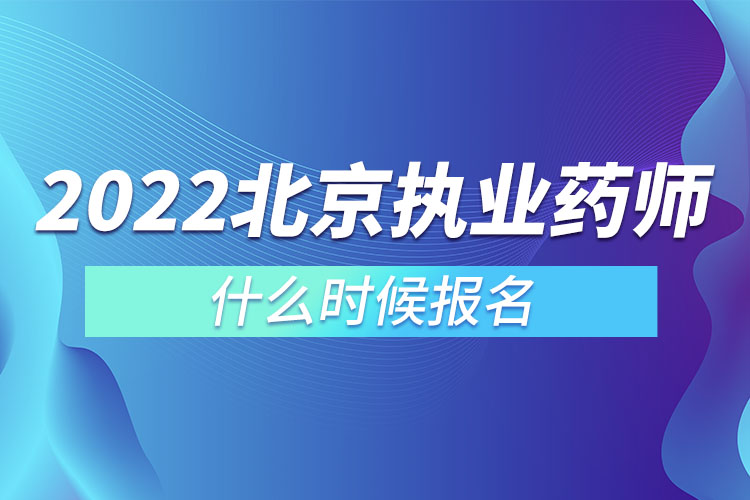 2022北京执业药师

什么时候报名